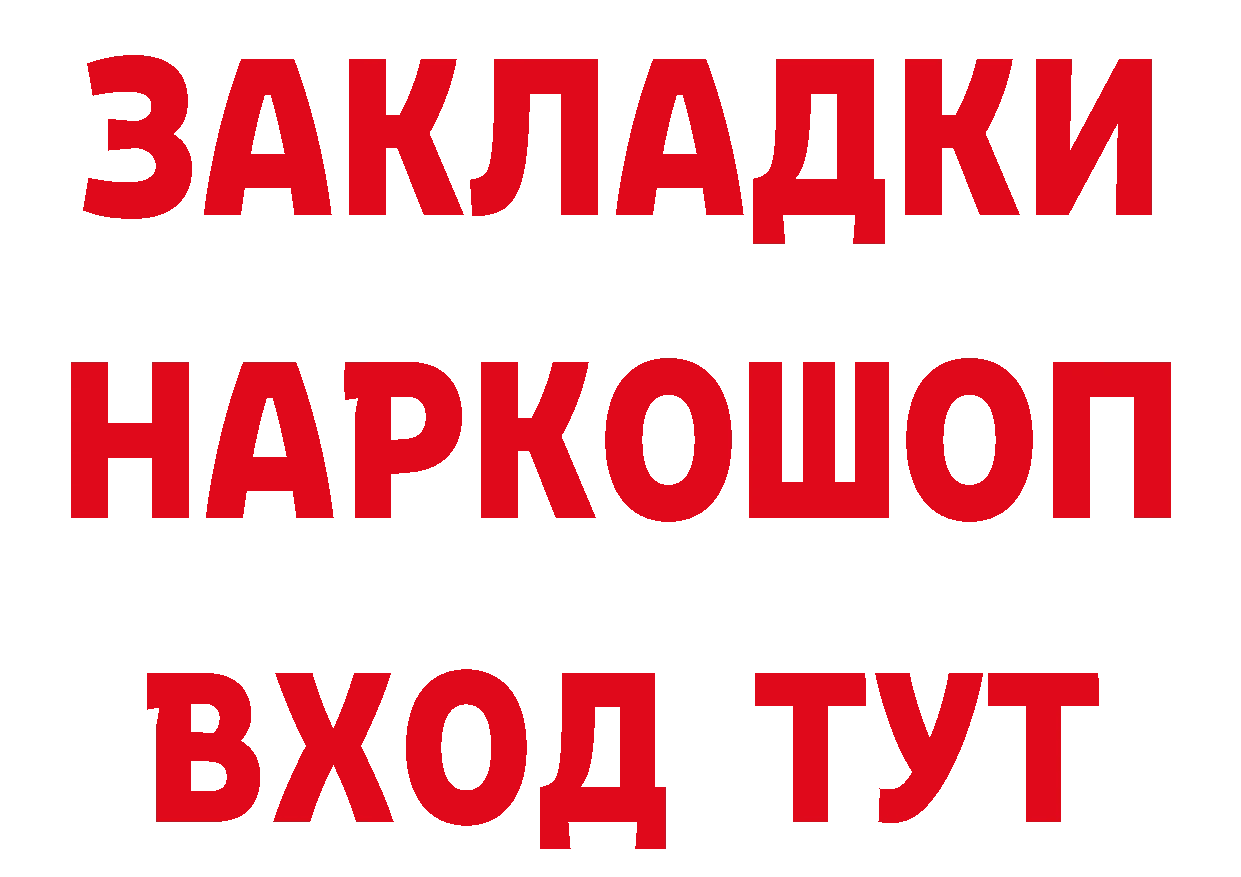 ЗАКЛАДКИ НАРКОШОП ВХОД ТУТ